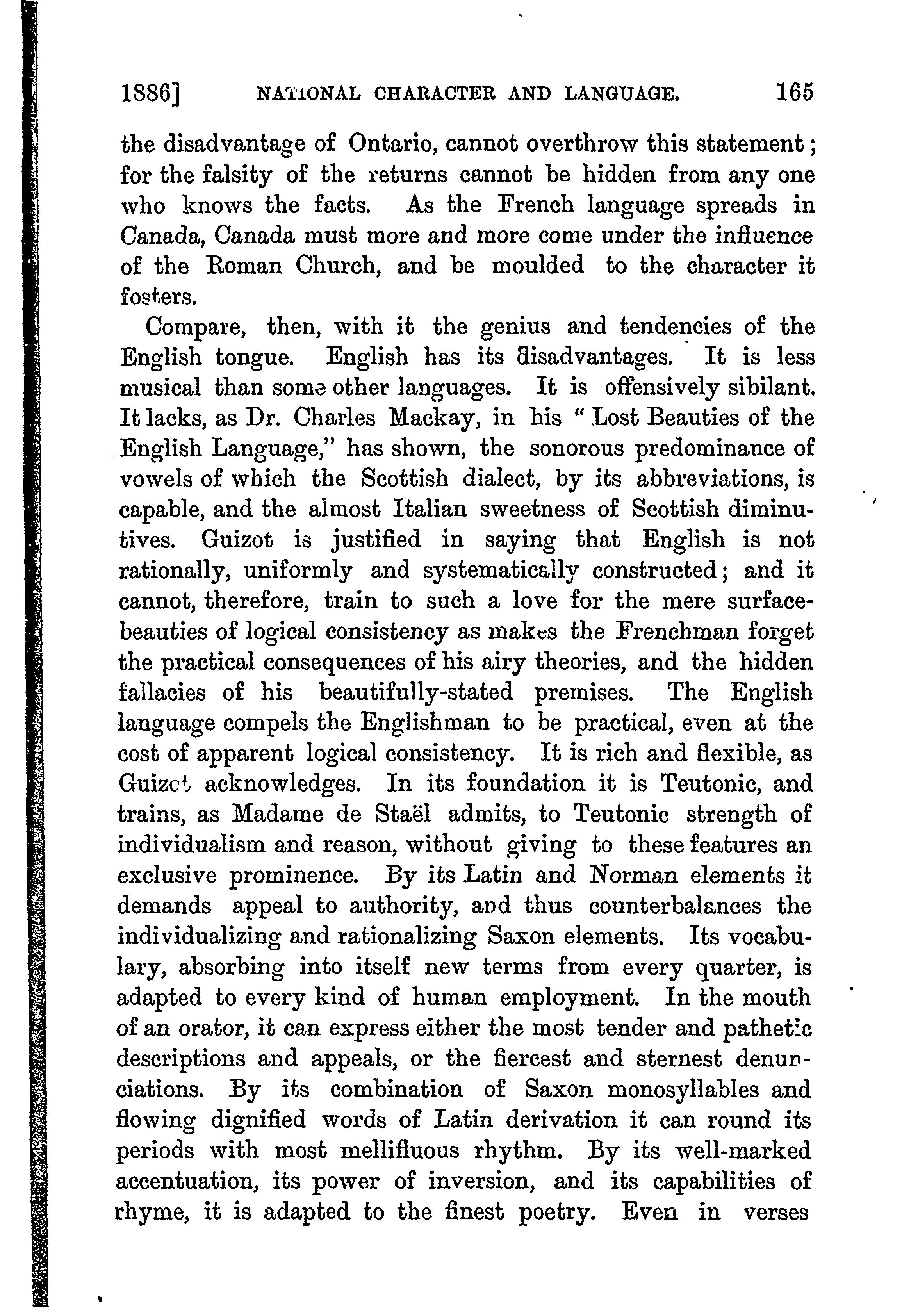 1886]    NATIONAL CHARACTER AND LANGUAGE.    165

the disadvantage of Ontario, cannot overthrow this statement; for the falsity of the returns cannot be hidden from any one who knows the facts. As the French language spreads in Canada, Canada must more and more come under the influence of the Roman Church, and be moulded to the character it fosters.

Compare, then, with it the genius and tendencies of the English tongue. English has its disadvantages. It is less musical than some other languages. It is offensively sibilant. It lacks, as Dr. Charles Mackay, in his "Lost Beauties of the English Language," has shown, the sonorous predominance of vowels of which the Scottish dialect, by its abbreviations, is capable, and the almost Italian sweetness of Scottish diminutives. Guizot is justified in saying that English is not rationally, uniformly and systematically constructed; and it cannot, therefore, train to such a love for the mere surface-beauties of logical consistency as makes the Frenchman forget the practical consequences of his airy theories, and the hidden fallacies of his beautifully-stated premises. The English language compels the Englishman to be practical, even at the cost of apparent logical consistency. It is rich and flexible, as Guizot acknowledges. In its foundation it is Teutonic, and trains, as Madame de Staël admits, to Teutonic strength of individualism and reason, without giving to these features an exclusive prominence. By its Latin and Norman elements it demands appeal to authority, and thus counterbalances the individualizing and rationalizing Saxon elements. Its vocabulary, absorbing into itself new terms from every quarter, is adapted to every kind of human employment. In the mouth of an orator, it can express either the most tender and pathetic descriptions and appeals, or the fiercest and sternest denunciations. By its combination of Saxon monosyllables and flowing dignified words of Latin derivation it can round its periods with most mellifluous rhythm. By its well-marked accentuation, its power of inversion, and its capabilities of rhyme, it is adapted to the finest poetry. Even in verses